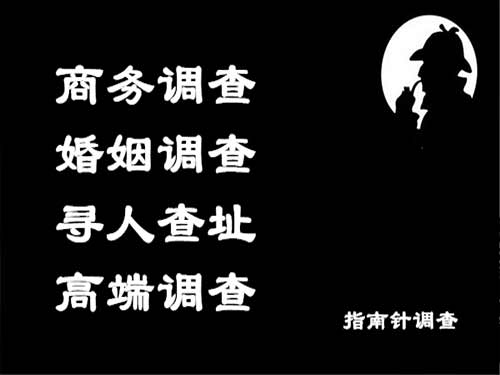 商务调查
婚姻调查
寻人查址
高端调查

指南针调查